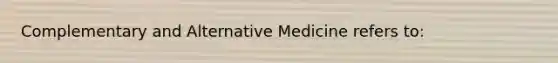 Complementary and Alternative Medicine refers to: